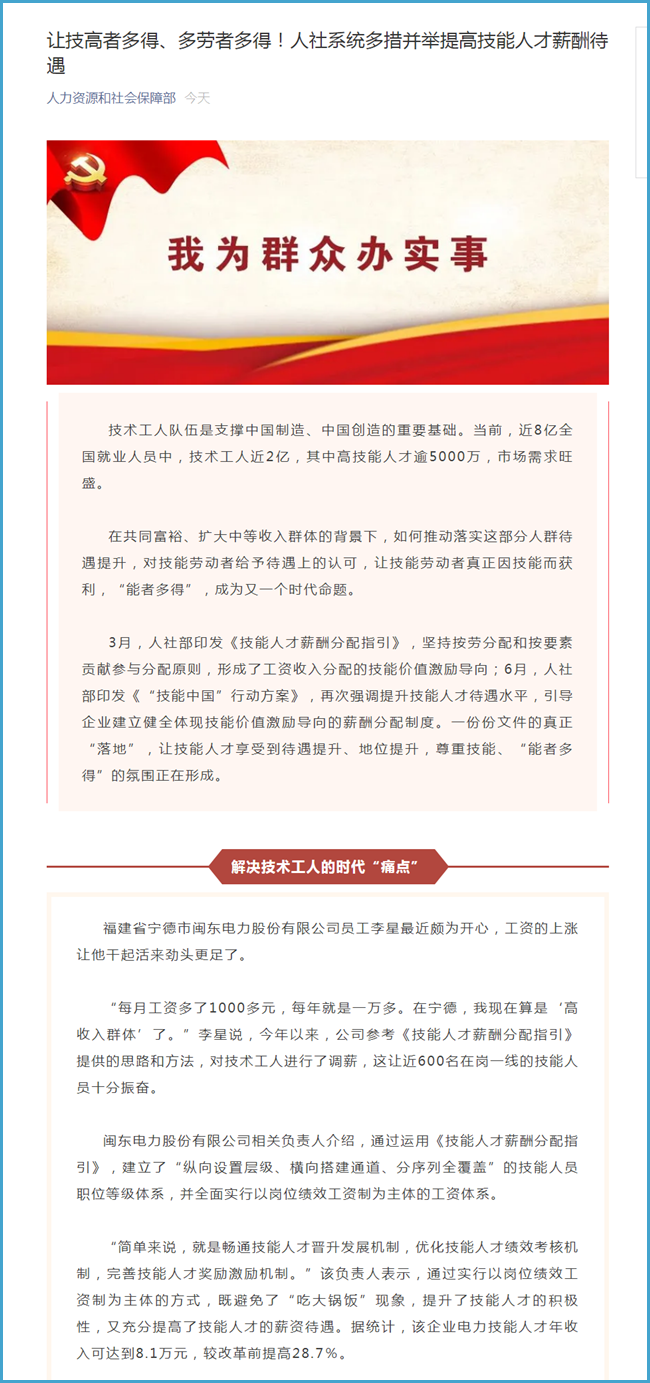 让技高者多得、多劳者多得！人社系统多措并举提高技能人才薪酬待遇

人力资源和社会保障部 今天

我为群众办实事

技术工人队伍是支撑中国制造、中国创造的重要基础。当前，近8亿全国就业人员中，技术工人近2亿，其中高技能人才逾5000万，市场需求旺盛。

在共同富裕、扩大中等收入群体的背景下，如何推动落实这部分人群待遇提升，对技能劳动者给予待遇上的认可，让技能劳动者真正因技能而获利，“能者多得”，成为又一个时代命题。

3月，人社部印发《技能人才薪酬分配指引》，坚持按劳分配和按要素贡献参与分配原则，形成了工资收入分配的技能价值激励导向；6月，人社部印发《“技能中国”行动方案》，再次强调提升技能人才待遇水平，引导企业建立健全体现技能价值激励导向的薪酬分配制度。一份份文件的真正“落地”，让技能人才享受到待遇提升、地位提升，尊重技能、“能者多得”的氛围正在形成。

解决技术工人的时代“痛点”

福建省宁德市闽东电力股份有限公司员工李星最近颇为开心，工资的上涨让他干起活来劲头更足了。

“每月工资多了1000多元，每年就是一万多。在宁德，我现在算是‘高收入群体’了。”李星说，今年以来，公司参考《技能人才薪酬分配指引》提供的思路和方法，对技术工人进行了调薪，这让近600名在岗一线的技能人员十分振奋。

闽东电力股份有限公司相关负责人介绍，通过运用《技能人才薪酬分配指引》，建立了“纵向设置层级、横向搭建通道、分序列全覆盖”的技能人员职位等级体系，并全面实行以岗位绩效工资制为主体的工资体系。

“简单来说，就是畅通技能人才晋升发展机制，优化技能人才绩效考核机制，完善技能人才奖励激励机制。”该负责人表示，通过实行以岗位绩效工资制为主体的方式，既避免了“吃大锅饭”现象，提升了技能人才的积极性，又充分提高了技能人才的薪资待遇。据统计，该企业电力技能人才年收入可达到8.1万元，较改革前提高28.7%。